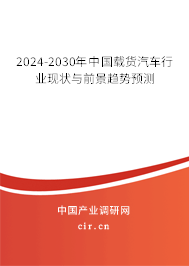 2024-2030年中国载货汽车行业现状与前景趋势预测

中国产业调研网
cir.cn